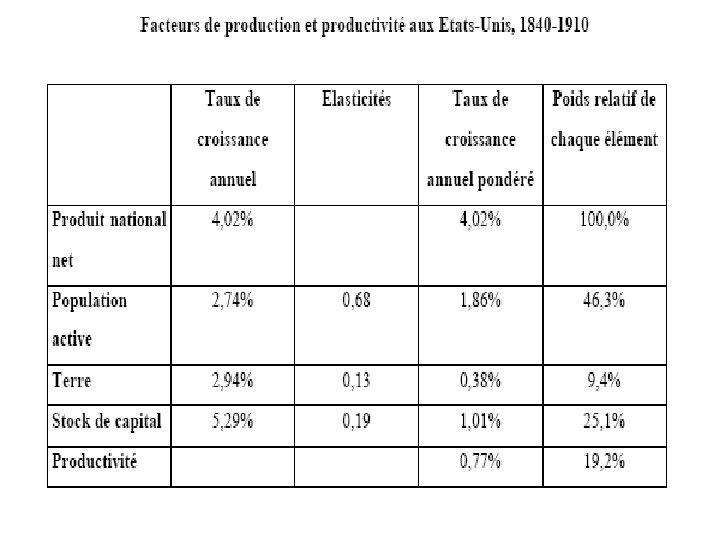 Facteurs de production et productivité aux Etats-Unis, 1840-1910

| | Taux de croissance annuel | Elasticités | Taux de croissance annuel pondéré | Poids relatif de chaque élément |
|---|---|---|---|---|
| Produit national net | 4,02% | | 4,02% | 100,0% |
| Population active | 2,74% | 0,68 | 1,86% | 46,3% |
| Terre | 2,94% | 0,13 | 0,38% | 9,4% |
| Stock de capital | 5,29% | 0,19 | 1,01% | 25,1% |
| Productivité | | | 0,77% | 19,2% |